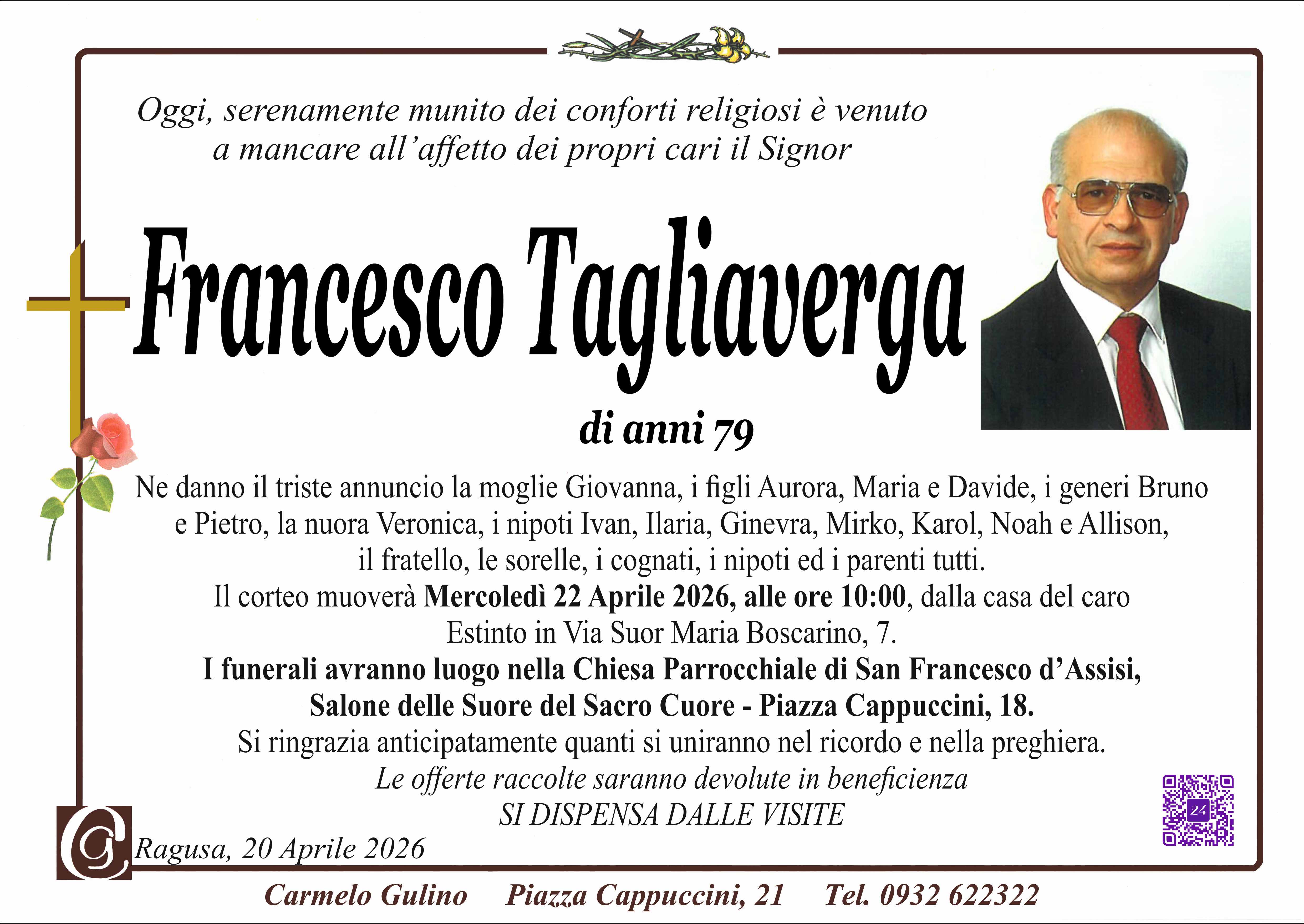 Oggi, serenamente munito dei conforti religiosi è venuto a mancare all'affetto dei propri cari il Signor

Francesco Tagliaverga

di anni 79

Ne danno il triste annuncio la moglie Giovanna, i figli Aurora, Maria e Davide, i generi Bruno e Pietro, la nuora Veronica, i nipoti Ivan, Ilaria, Ginevra, Mirko, Karol, Noah e Allison, il fratello, le sorelle, i cognati, i nipoti ed i parenti tutti.
Il corteo muoverà Mercoledì 22 Aprile 2026, alle ore 10:00, dalla casa del caro Estinto in Via Suor Maria Boscarino, 7.
I funerali avranno luogo nella Chiesa Parrocchiale di San Francesco d'Assisi, Salone delle Suore del Sacro Cuore - Piazza Cappuccini, 18.
Si ringrazia anticipatamente quanti si uniranno nel ricordo e nella preghiera.
Le offerte raccolte saranno devolute in beneficienza
SI DISPENSA DALLE VISITE

Ragusa, 20 Aprile 2026

Carmelo Gulino Piazza Cappuccini, 21 Tel. 0932 622322